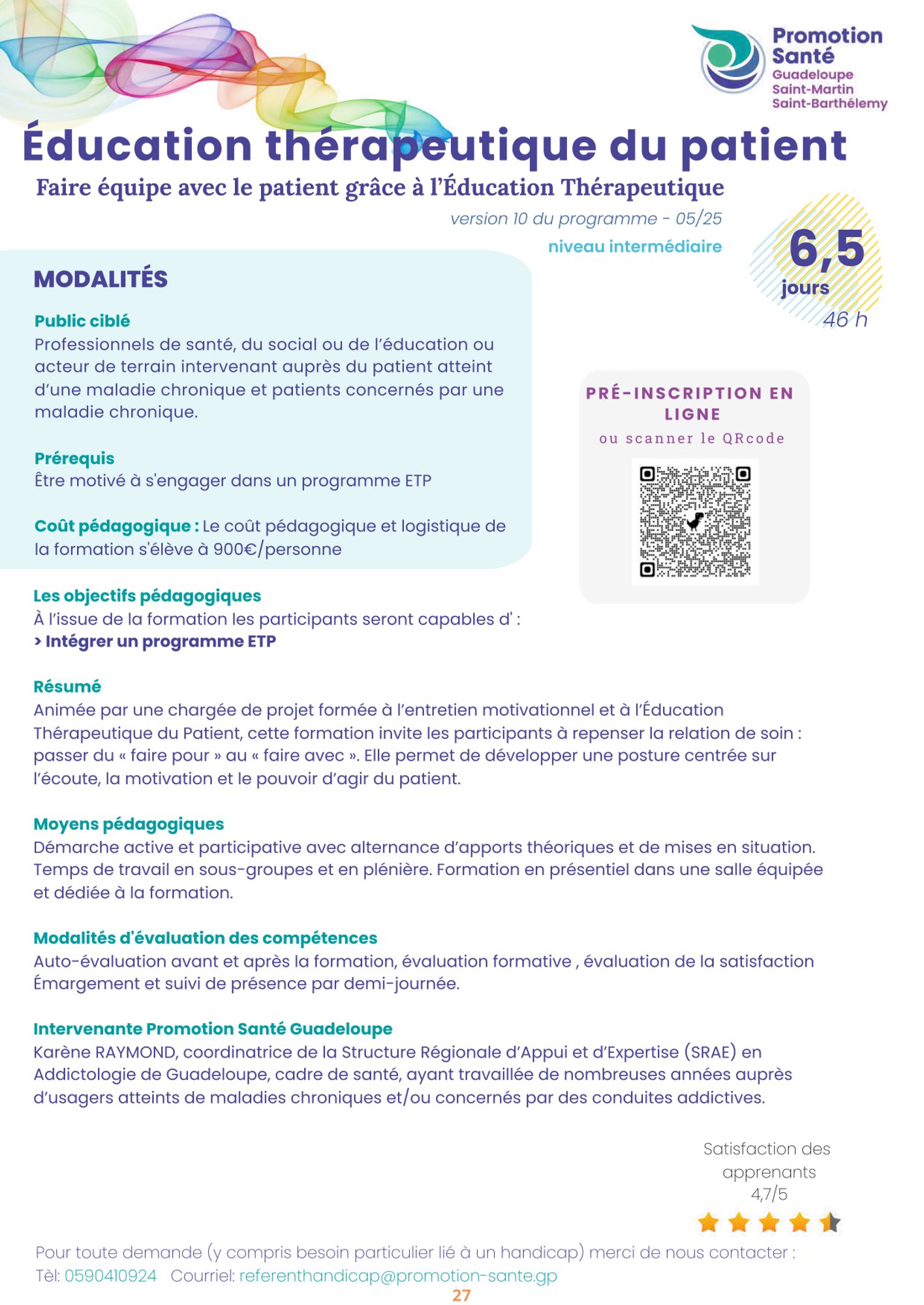 Promotion Santé
Guadeloupe
Saint-Martin
Saint-Barthélemy

Éducation thérapeutique du patient

Faire équipe avec le patient grâce à l'Éducation Thérapeutique

version 10 du programme - 05/25

niveau intermédiaire

6,5 jours
46 h

MODALITÉS

Public ciblé
Professionnels de santé, du social ou de l'éducation ou acteur de terrain intervenant auprès du patient atteint d'une maladie chronique et patients concernés par une maladie chronique.

Prérequis
Être motivé à s'engager dans un programme ETP

Coût pédagogique : Le coût pédagogique et logistique de la formation s'élève à 900€/personne

PRÉ-INSCRIPTION EN LIGNE
ou scanner le QRcode

Les objectifs pédagogiques
À l'issue de la formation les participants seront capables d' :
> Intégrer un programme ETP

Résumé
Animée par une chargée de projet formée à l'entretien motivationnel et à l'Éducation Thérapeutique du Patient, cette formation invite les participants à repenser la relation de soin : passer du « faire pour » au « faire avec ». Elle permet de développer une posture centrée sur l'écoute, la motivation et le pouvoir d'agir du patient.

Moyens pédagogiques
Démarche active et participative avec alternance d'apports théoriques et de mises en situation. Temps de travail en sous-groupes et en plénière. Formation en présentiel dans une salle équipée et dédiée à la formation.

Modalités d'évaluation des compétences
Auto-évaluation avant et après la formation, évaluation formative , évaluation de la satisfaction
Émargement et suivi de présence par demi-journée.

Intervenante Promotion Santé Guadeloupe
Karène RAYMOND, coordinatrice de la Structure Régionale d'Appui et d'Expertise (SRAE) en Addictologie de Guadeloupe, cadre de santé, ayant travaillée de nombreuses années auprès d'usagers atteints de maladies chroniques et/ou concernés par des conduites addictives.

Satisfaction des apprenants
4,7/5

Pour toute demande (y compris besoin particulier lié à un handicap) merci de nous contacter :
Tèl: 0590410924 Courriel: referenthandicap@promotion-sante.gp

27